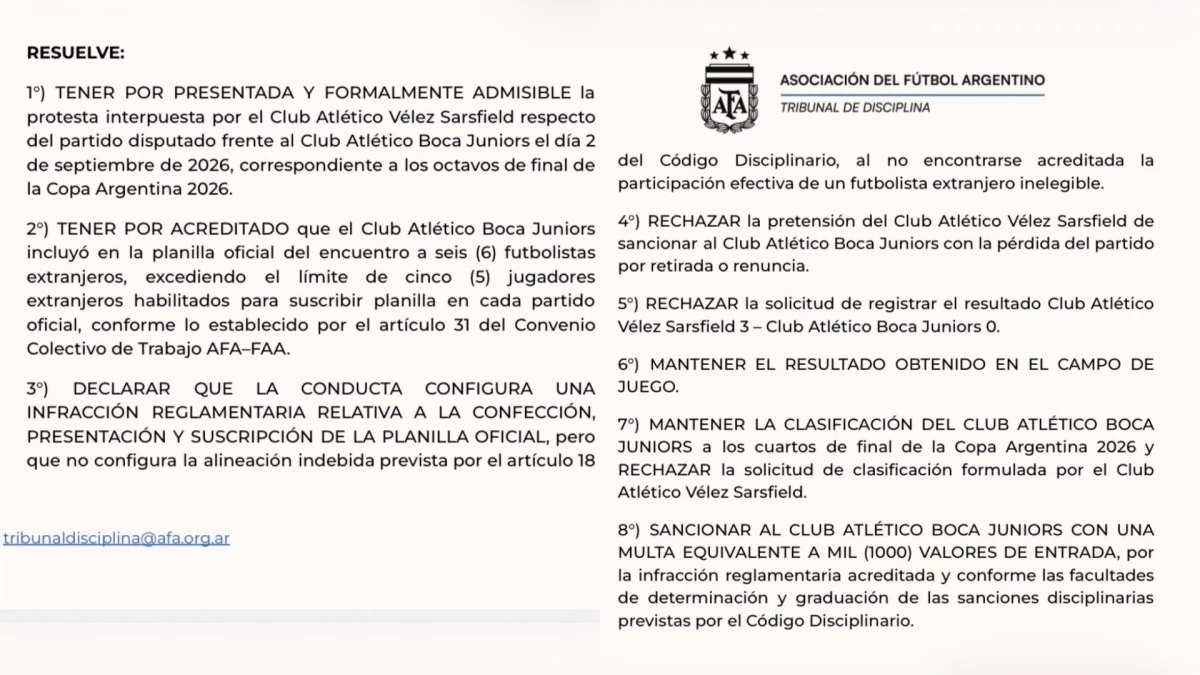 RESUELVE:

1°) TENER POR PRESENTADA Y FORMALMENTE ADMISIBLE la protesta interpuesta por el Club Atlético Vélez Sarsfield respecto del partido disputado frente al Club Atlético Boca Juniors el día 2 de septiembre de 2026, correspondiente a los octavos de final de la Copa Argentina 2026.

2°) TENER POR ACREDITADO que el Club Atlético Boca Juniors incluyó en la planilla oficial del encuentro a seis (6) futbolistas extranjeros, excediendo el límite de cinco (5) jugadores extranjeros habilitados para suscribir planilla en cada partido oficial, conforme lo establecido por el artículo 31 del Convenio Colectivo de Trabajo AFA–FAA.

3°) DECLARAR QUE LA CONDUCTA CONFIGURA UNA INFRACCIÓN REGLAMENTARIA RELATIVA A LA CONFECCIÓN, PRESENTACIÓN Y SUSCRIPCIÓN DE LA PLANILLA OFICIAL, pero que no configura la alineación indebida prevista por el artículo 18

tribunaldisciplina@afa.org.ar

AFA
ASOCIACIÓN DEL FÚTBOL ARGENTINO
TRIBUNAL DE DISCIPLINA

del Código Disciplinario, al no encontrarse acreditada la participación efectiva de un futbolista extranjero inelegible.

4°) RECHAZAR la pretensión del Club Atlético Vélez Sarsfield de sancionar al Club Atlético Boca Juniors con la pérdida del partido por retirada o renuncia.

5°) RECHAZAR la solicitud de registrar el resultado Club Atlético Vélez Sarsfield 3 – Club Atlético Boca Juniors 0.

6°) MANTENER EL RESULTADO OBTENIDO EN EL CAMPO DE JUEGO.

7°) MANTENER LA CLASIFICACIÓN DEL CLUB ATLÉTICO BOCA JUNIORS a los cuartos de final de la Copa Argentina 2026 y RECHAZAR la solicitud de clasificación formulada por el Club Atlético Vélez Sarsfield.

8°) SANCIONAR AL CLUB ATLÉTICO BOCA JUNIORS CON UNA MULTA EQUIVALENTE A MIL (1000) VALORES DE ENTRADA, por la infracción reglamentaria acreditada y conforme las facultades de determinación y graduación de las sanciones disciplinarias previstas por el Código Disciplinario.